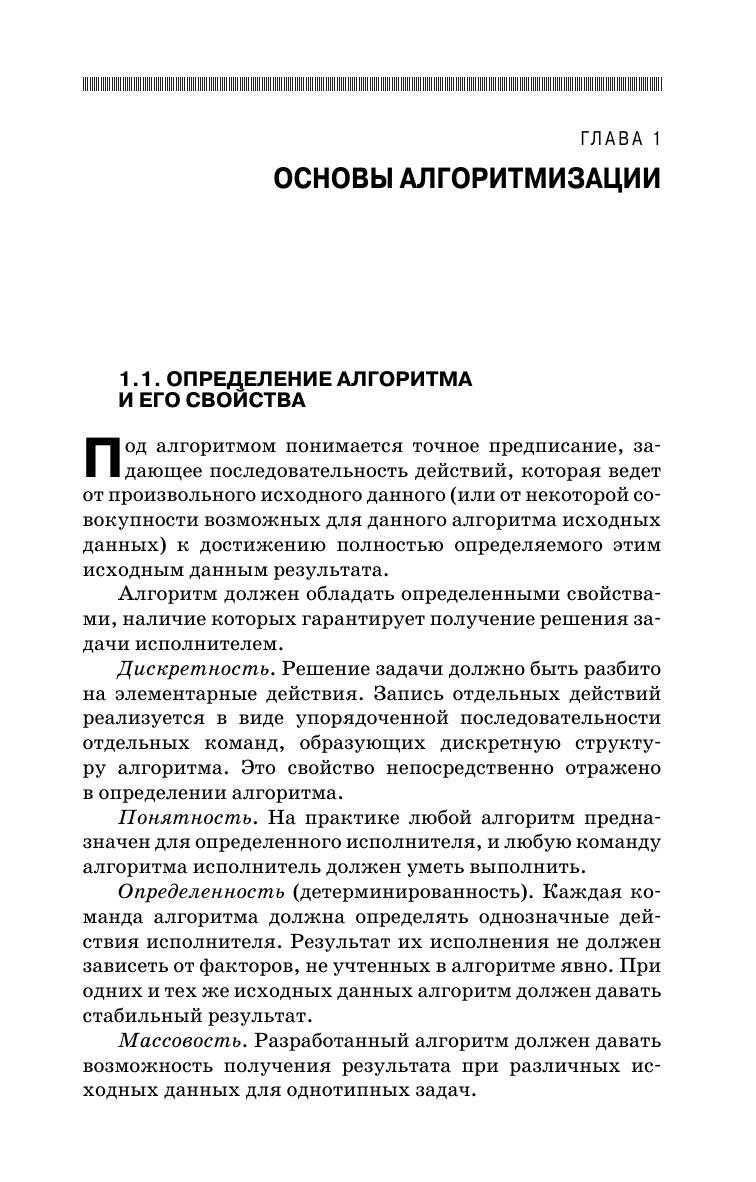 ГЛАВА 1
ОСНОВЫ АЛГОРИТМИЗАЦИИ

1.1. ОПРЕДЕЛЕНИЕ АЛГОРИТМА И ЕГО СВОЙСТВА

Под алгоритмом понимается точное предписание, задающее последовательность действий, которая ведет от произвольного исходного данного (или от некоторой совокупности возможных для данного алгоритма исходных данных) к достижению полностью определяемого этим исходным данным результата.

Алгоритм должен обладать определенными свойствами, наличие которых гарантирует получение решения задачи исполнителем.

Дискретность. Решение задачи должно быть разбито на элементарные действия. Запись отдельных действий реализуется в виде упорядоченной последовательности отдельных команд, образующих дискретную структуру алгоритма. Это свойство непосредственно отражено в определении алгоритма.

Понятность. На практике любой алгоритм предназначен для определенного исполнителя, и любую команду алгоритма исполнитель должен уметь выполнить.

Определенность (детерминированность). Каждая команда алгоритма должна определять однозначные действия исполнителя. Результат их исполнения не должен зависеть от факторов, не учтенных в алгоритме явно. При одних и тех же исходных данных алгоритм должен давать стабильный результат.

Массовость. Разработанный алгоритм должен давать возможность получения результата при различных исходных данных для однотипных задач.